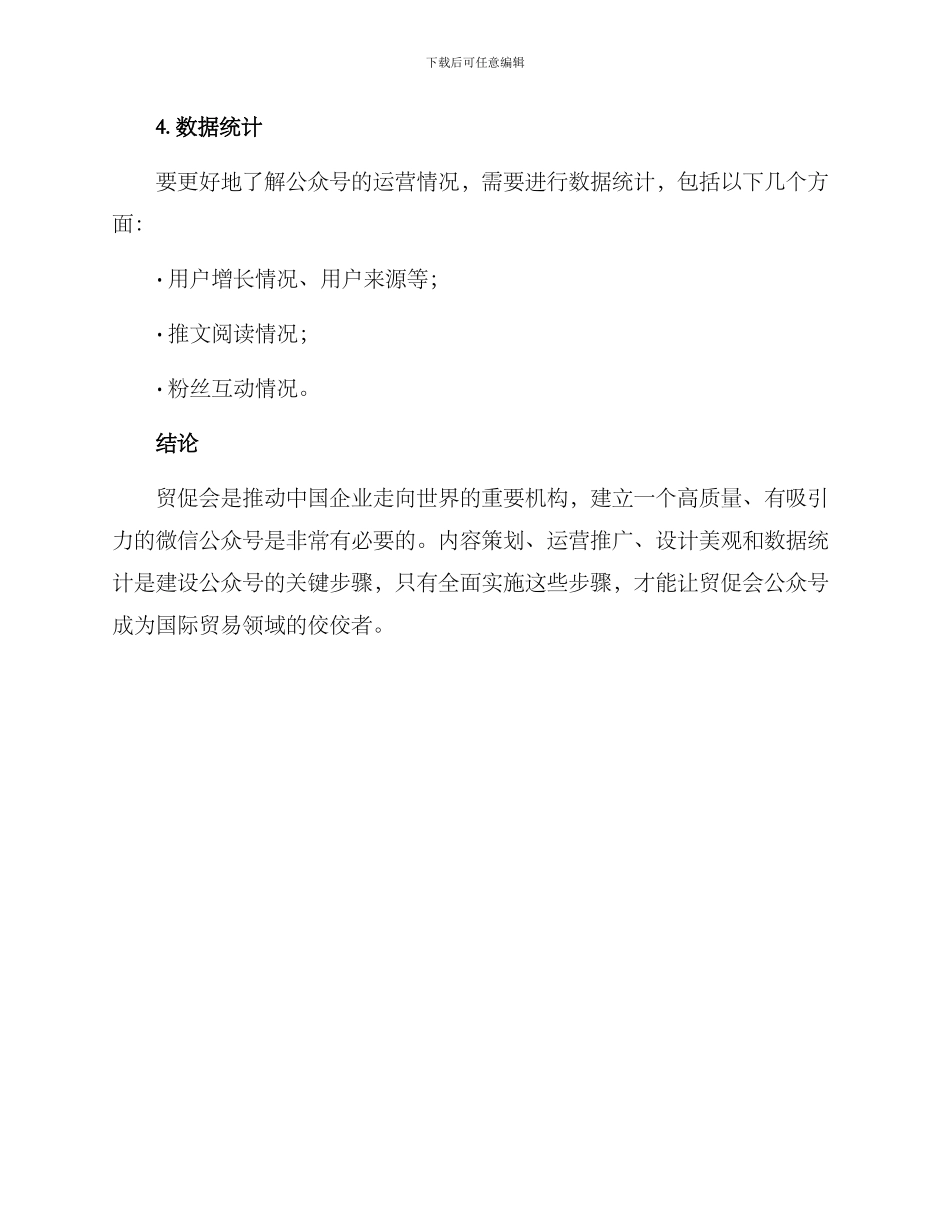 下载后可任意编辑

4. 数据统计

要更好地了解公众号的运营情况，需要进行数据统计，包括以下几个方面:

· 用户增长情况、用户来源等;

· 推文阅读情况;

· 粉丝互动情况。

结论

贸促会是推动中国企业走向世界的重要机构，建立一个高质量、有吸引力的微信公众号是非常有必要的。内容策划、运营推广、设计美观和数据统计是建设公众号的关键步骤，只有全面实施这些步骤，才能让贸促会公众号成为国际贸易领域的佼佼者。